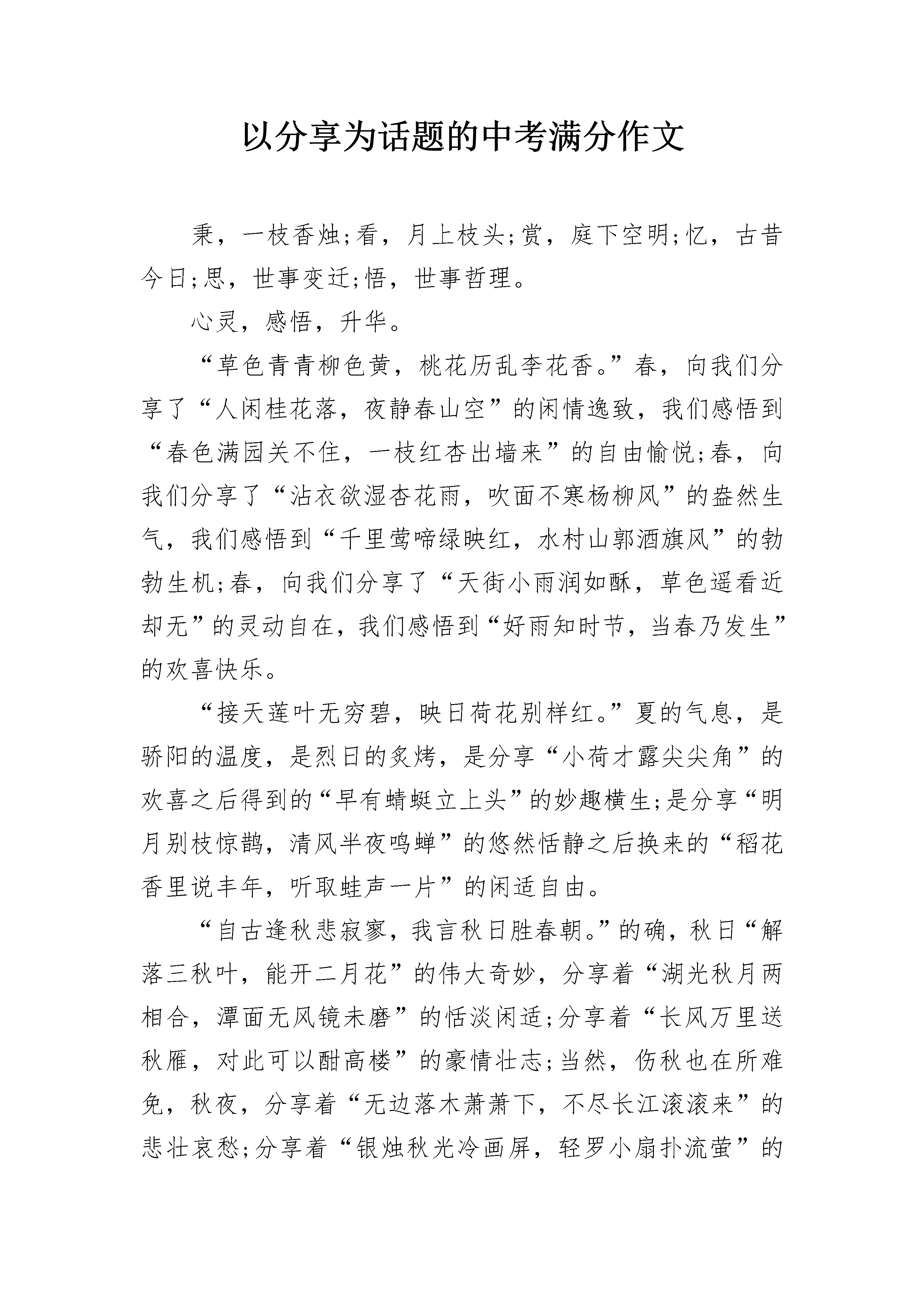 以分享为话题的中考满分作文

秉，一枝香烛;看，月上枝头;赏，庭下空明;忆，古昔今日;思，世事变迁;悟，世事哲理。

心灵，感悟，升华。

“草色青青柳色黄，桃花历乱李花香。”春，向我们分享了“人闲桂花落，夜静春山空”的闲情逸致，我们感悟到“春色满园关不住，一枝红杏出墙来”的自由愉悦;春，向我们分享了“沾衣欲湿杏花雨，吹面不寒杨柳风”的盎然生气，我们感悟到“千里莺啼绿映红，水村山郭酒旗风”的勃勃生机;春，向我们分享了“天街小雨润如酥，草色遥看近却无”的灵动自在，我们感悟到“好雨知时节，当春乃发生”的欢喜快乐。

“接天莲叶无穷碧，映日荷花别样红。”夏的气息，是骄阳的温度，是烈日的炙烤，是分享“小荷才露尖尖角”的欢喜之后得到的“早有蜻蜓立上头”的妙趣横生;是分享“明月别枝惊鹊，清风半夜鸣蝉”的悠然恬静之后换来的“稻花香里说丰年，听取蛙声一片”的闲适自由。

“自古逢秋悲寂寥，我言秋日胜春朝。”的确，秋日“解落三秋叶，能开二月花”的伟大奇妙，分享着“湖光秋月两相合，潭面无风镜未磨”的恬淡闲适;分享着“长风万里送秋雁，对此可以酣高楼”的豪情壮志;当然，伤秋也在所难免，秋夜，分享着“无边落木萧萧下，不尽长江滚滚来”的悲壮哀愁;分享着“银烛秋光冷画屏，轻罗小扇扑流萤”的